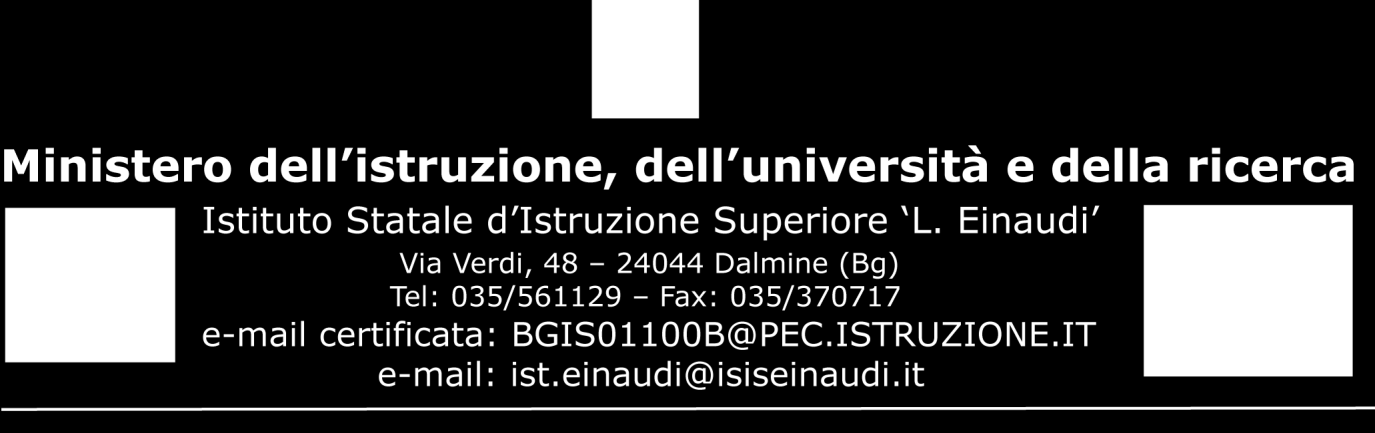 Ministero dell’istruzione, dell’università e della ricerca

Istituto Statale d’Istruzione Superiore ‘L. Einaudi’
Via Verdi, 48 – 24044 Dalmine (Bg)
Tel: 035/561129 – Fax: 035/370717
e-mail certificata: BGIS01100B@PEC.ISTRUZIONE.IT
e-mail: ist.einaudi@isiseinaudi.it